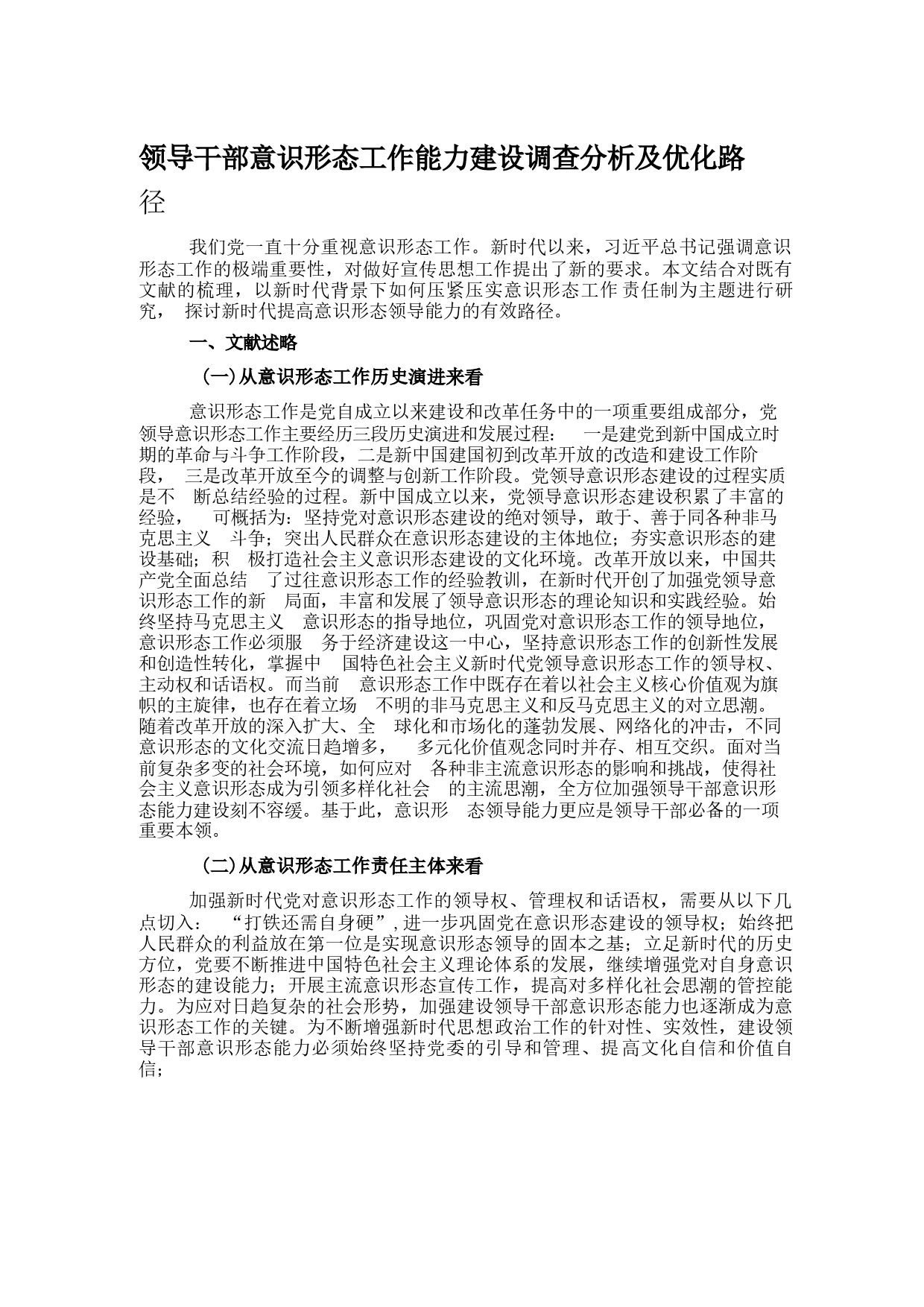 领导干部意识形态工作能力建设调查分析及优化路径

我们党一直十分重视意识形态工作。新时代以来，习近平总书记强调意识形态工作的极端重要性，对做好宣传思想工作提出了新的要求。本文结合对既有文献的梳理，以新时代背景下如何压紧压实意识形态工作 责任制为主题进行研究， 探讨新时代提高意识形态领导能力的有效路径。

一、文献述略

(一)从意识形态工作历史演进来看

意识形态工作是党自成立以来建设和改革任务中的一项重要组成部分，党领导意识形态工作主要经历三段历史演进和发展过程： 一是建党到新中国成立时期的革命与斗争工作阶段，二是新中国建国初到改革开放的改造和建设工作阶段， 三是改革开放至今的调整与创新工作阶段。党领导意识形态建设的过程实质是不 断总结经验的过程。新中国成立以来，党领导意识形态建设积累了丰富的经验， 可概括为：坚持党对意识形态建设的绝对领导，敢于、善于同各种非马克思主义 斗争；突出人民群众在意识形态建设的主体地位；夯实意识形态的建设基础；积 极打造社会主义意识形态建设的文化环境。改革开放以来，中国共产党全面总结 了过往意识形态工作的经验教训，在新时代开创了加强党领导意识形态工作的新 局面，丰富和发展了领导意识形态的理论知识和实践经验。始终坚持马克思主义 意识形态的指导地位，巩固党对意识形态工作的领导地位，意识形态工作必须服 务于经济建设这一中心，坚持意识形态工作的创新性发展和创造性转化，掌握中 国特色社会主义新时代党领导意识形态工作的领导权、主动权和话语权。而当前 意识形态工作中既存在着以社会主义核心价值观为旗帜的主旋律，也存在着立场 不明的非马克思主义和反马克思主义的对立思潮。随着改革开放的深入扩大、全 球化和市场化的蓬勃发展、网络化的冲击，不同意识形态的文化交流日趋增多， 多元化价值观念同时并存、相互交织。面对当前复杂多变的社会环境，如何应对 各种非主流意识形态的影响和挑战，使得社会主义意识形态成为引领多样化社会 的主流思潮，全方位加强领导干部意识形态能力建设刻不容缓。基于此，意识形 态领导能力更应是领导干部必备的一项重要本领。

(二)从意识形态工作责任主体来看

加强新时代党对意识形态工作的领导权、管理权和话语权，需要从以下几点切入： “打铁还需自身硬”,进一步巩固党在意识形态建设的领导权；始终把人民群众的利益放在第一位是实现意识形态领导的固本之基；立足新时代的历史方位，党要不断推进中国特色社会主义理论体系的发展，继续增强党对自身意识形态的建设能力；开展主流意识形态宣传工作，提高对多样化社会思潮的管控能力。为应对日趋复杂的社会形势，加强建设领导干部意识形态能力也逐渐成为意识形态工作的关键。为不断增强新时代思想政治工作的针对性、实效性，建设领导干部意识形态能力必须始终坚持党委的引导和管理、提高文化自信和价值自信；